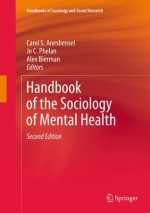 Handbooks of Sociology and Social Research

Carol S. Aneshensel
Jo C. Phelan
Alex Bierman
Editors

Handbook of the Sociology of Mental Health

Second Edition

Springer